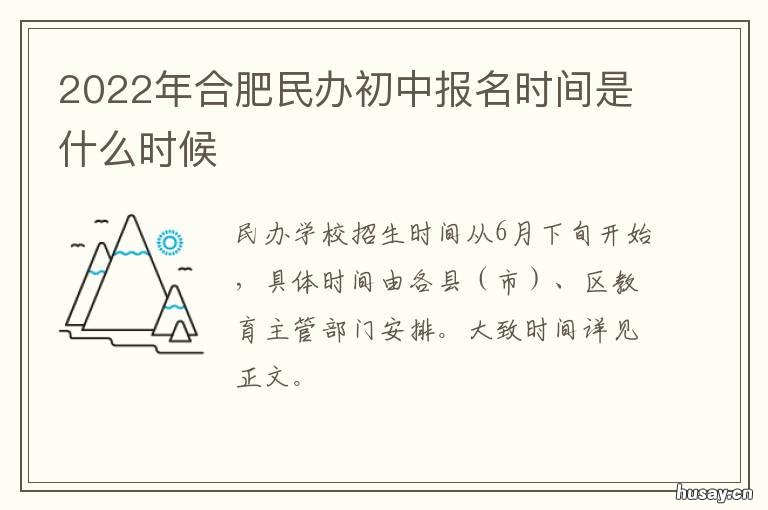 2022年合肥民办初中报名时间是什么时候

民办学校招生时间从6月下旬开始，具体时间由各县（市）、区教育主管部门安排。大致时间详见正文。

husay.cn